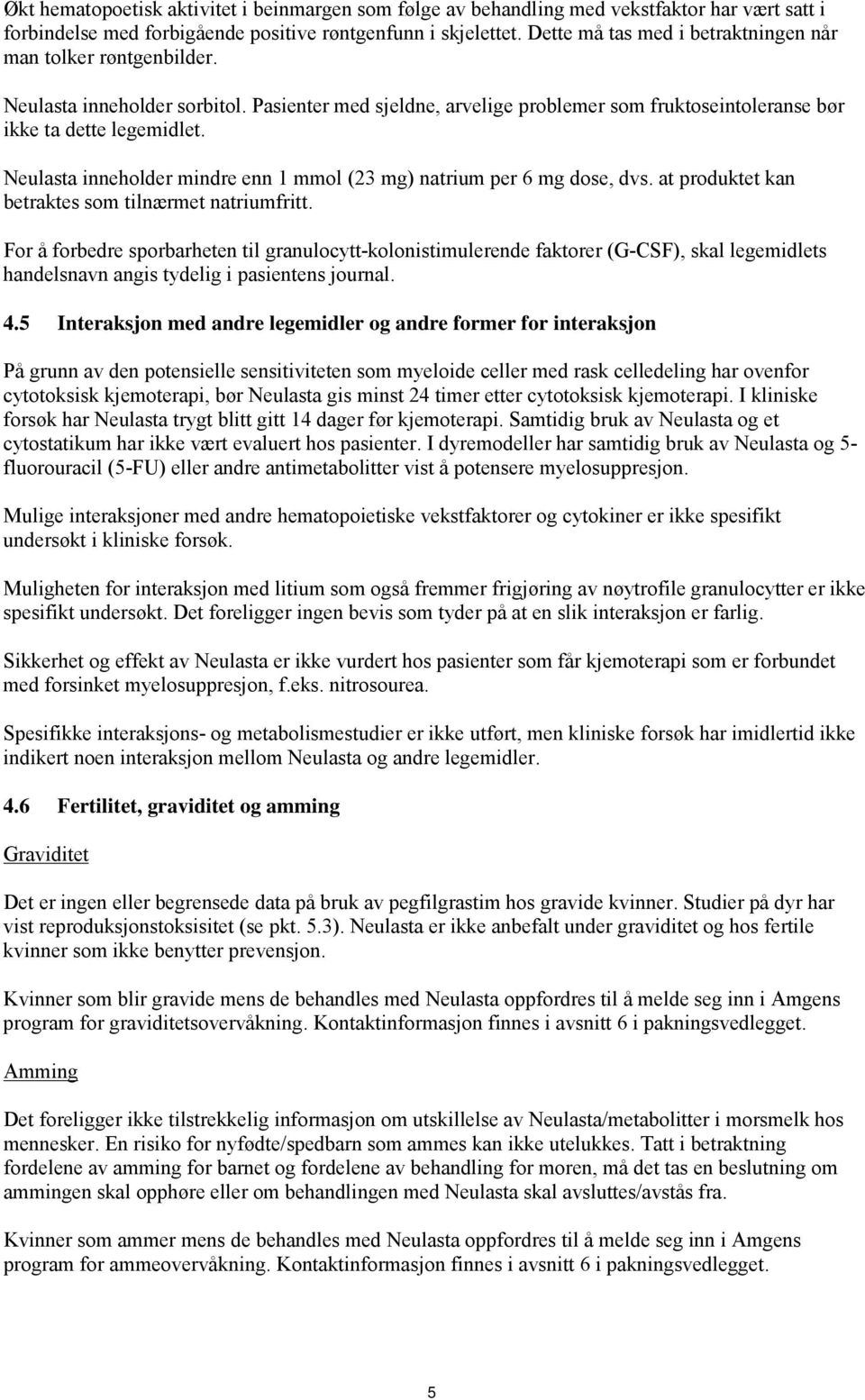 Økt hematopoetisk aktivitet i beinmargen som følge av behandling med vekstfaktor har vært satt i forbindelse med forbigående positive røntgenfunn i skjelettet. Dette må tas med i betraktningen når man tolker røntgenbilder.

Neulasta inneholder sorbitol. Pasienter med sjeldne, arvelige problemer som fruktoseintoleranse bør ikke ta dette legemidlet.

Neulasta inneholder mindre enn 1 mmol (23 mg) natrium per 6 mg dose, dvs. at produktet kan betraktes som tilnærmet natriumfritt.

For å forbedre sporbarheten til granulocytt-kolonistimulerende faktorer (G-CSF), skal legemidlets handelsnavn angis tydelig i pasientens journal.

4.5 Interaksjon med andre legemidler og andre former for interaksjon

På grunn av den potensielle sensitiviteten som myeloide celler med rask celledeling har ovenfor cytotoksisk kjemoterapi, bør Neulasta gis minst 24 timer etter cytotoksisk kjemoterapi. I kliniske forsøk har Neulasta trygt blitt gitt 14 dager før kjemoterapi. Samtidig bruk av Neulasta og et cytostatikum har ikke vært evaluert hos pasienter. I dyremodeller har samtidig bruk av Neulasta og 5-fluorouracil (5-FU) eller andre antimetabolitter vist å potensere myelosuppresjon.

Mulige interaksjoner med andre hematopoietiske vekstfaktorer og cytokiner er ikke spesifikt undersøkt i kliniske forsøk.

Muligheten for interaksjon med litium som også fremmer frigjøring av nøytrofile granulocytter er ikke spesifikt undersøkt. Det foreligger ingen bevis som tyder på at en slik interaksjon er farlig.

Sikkerhet og effekt av Neulasta er ikke vurdert hos pasienter som får kjemoterapi som er forbundet med forsinket myelosuppresjon, f.eks. nitrosourea.

Spesifikke interaksjons- og metabolismestudier er ikke utført, men kliniske forsøk har imidlertid ikke indikert noen interaksjon mellom Neulasta og andre legemidler.

4.6 Fertilitet, graviditet og amming

Graviditet

Det er ingen eller begrensede data på bruk av pegfilgrastim hos gravide kvinner. Studier på dyr har vist reproduksjonstoksisitet (se pkt. 5.3). Neulasta er ikke anbefalt under graviditet og hos fertile kvinner som ikke benytter prevensjon.

Kvinner som blir gravide mens de behandles med Neulasta oppfordres til å melde seg inn i Amgens program for graviditetsovervåkning. Kontaktinformasjon finnes i avsnitt 6 i pakningsvedlegget.

Amming

Det foreligger ikke tilstrekkelig informasjon om utskillelse av Neulasta/metabolitter i morsmelk hos mennesker. En risiko for nyfødte/spedbarn som ammes kan ikke utelukkes. Tatt i betraktning fordelene av amming for barnet og fordelene av behandling for moren, må det tas en beslutning om ammingen skal opphøre eller om behandlingen med Neulasta skal avsluttes/avstås fra.

Kvinner som ammer mens de behandles med Neulasta oppfordres til å melde seg inn i Amgens program for ammeovervåkning. Kontaktinformasjon finnes i avsnitt 6 i pakningsvedlegget.

5